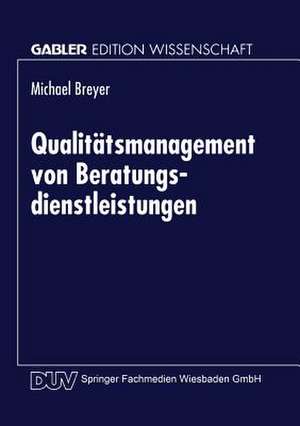 GABLER EDITION WISSENSCHAFT

Michael Breyer

Qualitätsmanagement von Beratungsdienstleistungen

DUV Springer Fachmedien Wiesbaden GmbH